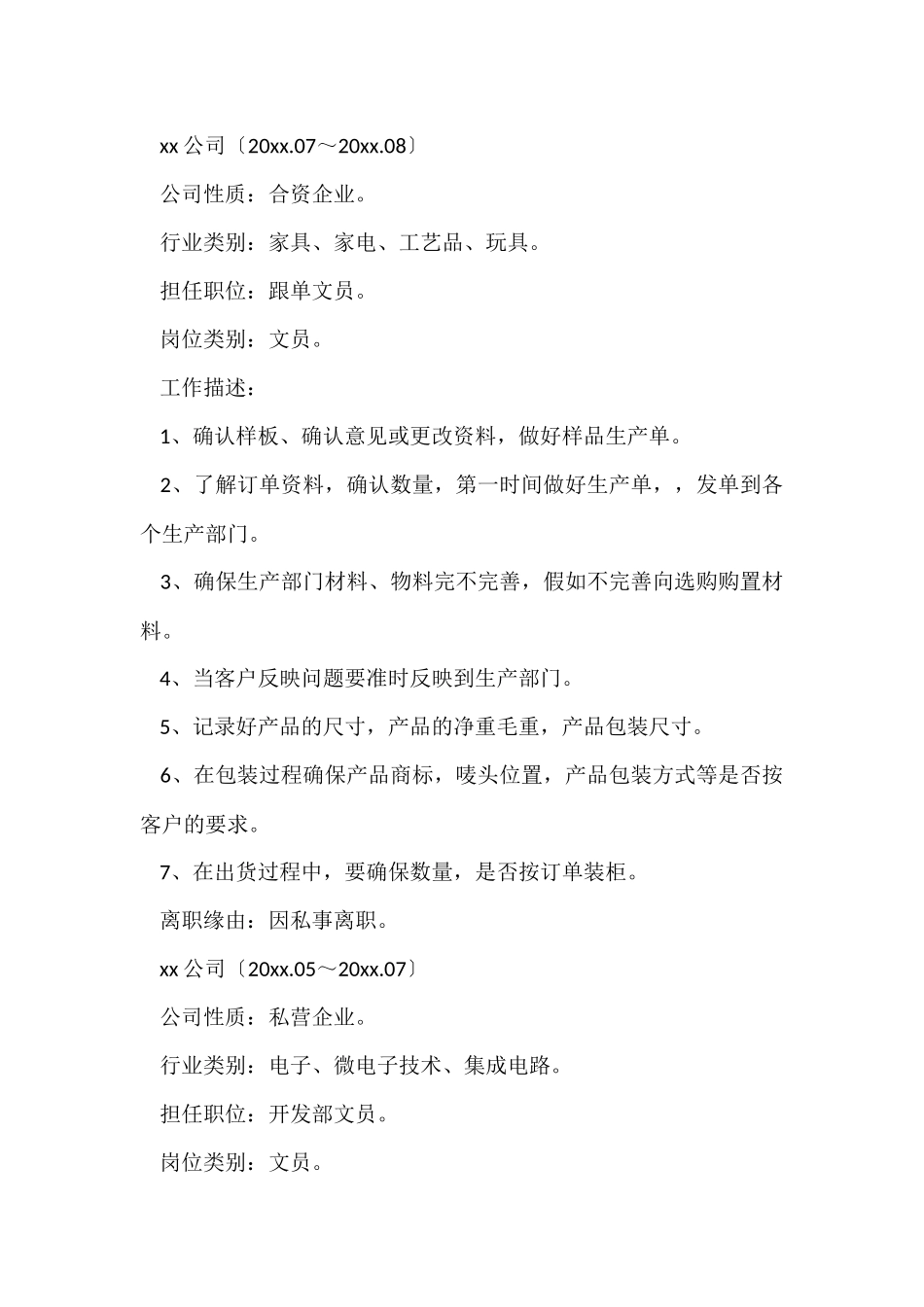 xx 公司〔20xx.07～20xx.08〕

公司性质：合资企业。

行业类别：家具、家电、工艺品、玩具。

担任职位：跟单文员。

岗位类别：文员。

工作描述：

1、确认样板、确认意见或更改资料，做好样品生产单。

2、了解订单资料，确认数量，第一时间做好生产单，，发单到各个生产部门。

3、确保生产部门材料、物料完不完善，假如不完善向选购购置材料。

4、当客户反映问题要准时反映到生产部门。

5、记录好产品的尺寸，产品的净重毛重，产品包装尺寸。

6、在包装过程确保产品商标，唛头位置，产品包装方式等是否按客户的要求。

7、在出货过程中，要确保数量，是否按订单装柜。

离职缘由：因私事离职。

xx 公司〔20xx.05～20xx.07〕

公司性质：私营企业。

行业类别：电子、微电子技术、集成电路。

担任职位：开发部文员。

岗位类别：文员。